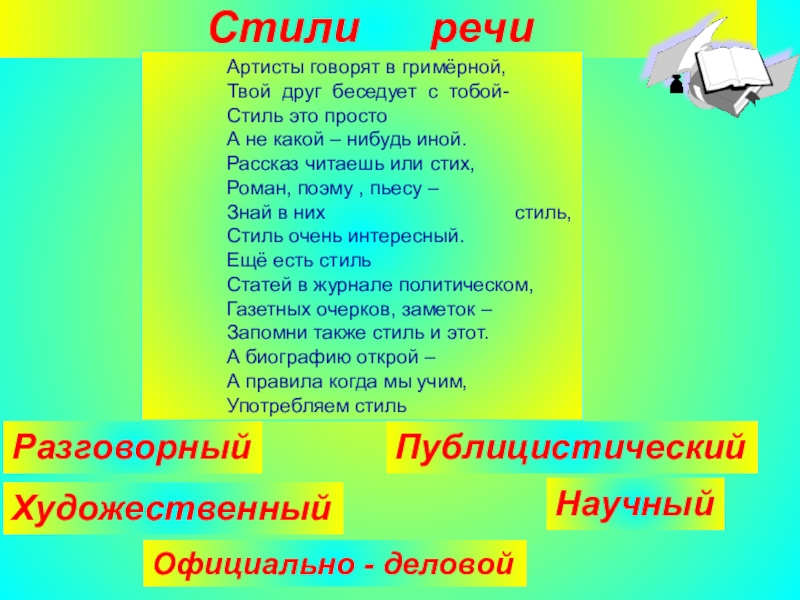 Стили речи

Артисты говорят в гримёрной,
Твой друг беседует с тобой-
Стиль это просто
А не какой – нибудь иной.
Рассказ читаешь или стих,
Роман, поэму , пьесу –
Знай в них стиль,
Стиль очень интересный.
Ещё есть стиль
Статей в журнале политическом,
Газетных очерков, заметок –
Запомни также стиль и этот.
А биографию открой –
А правила когда мы учим,
Употребляем стиль

Разговорный

Публицистический

Художественный

Научный

Официально - деловой